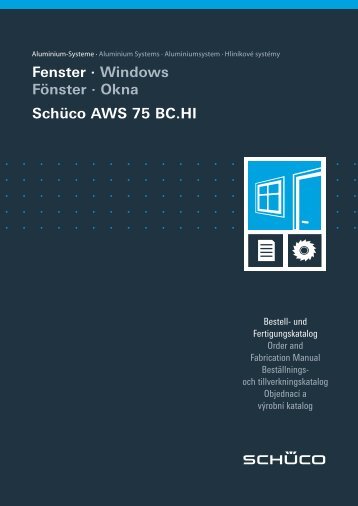 Aluminium-Systeme · Aluminium Systems · Aluminiumsystem · Hliníkové systémy

Fenster · Windows
Fönster · Okna

Schüco AWS 75 BC.HI

Bestell- und Fertigungskatalog
Order and Fabrication Manual
Beställnings- och tillverkningskatalog
Objednací a výrobní katalog

SCHÜCO